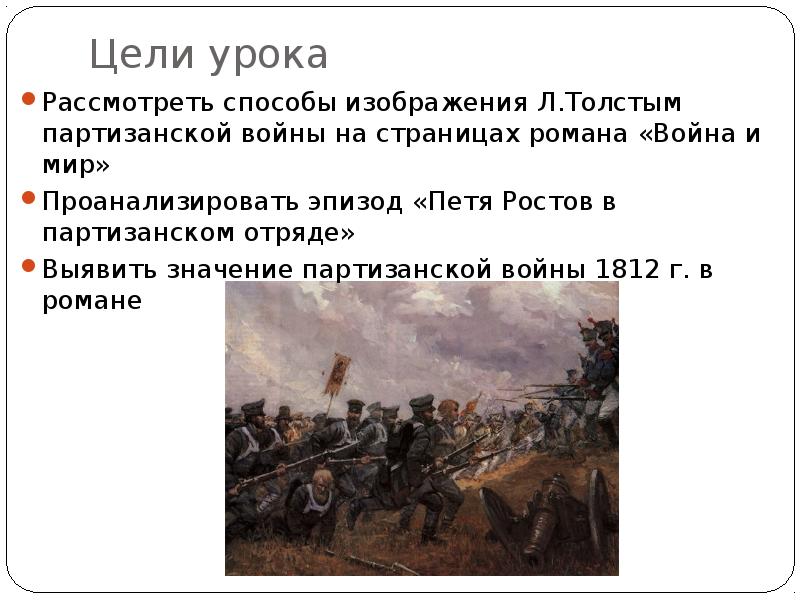 Цели урока

Рассмотреть способы изображения Л.Толстым партизанской войны на страницах романа «Война и мир»

Проанализировать эпизод «Петя Ростов в партизанском отряде»

Выявить значение партизанской войны 1812 г. в романе